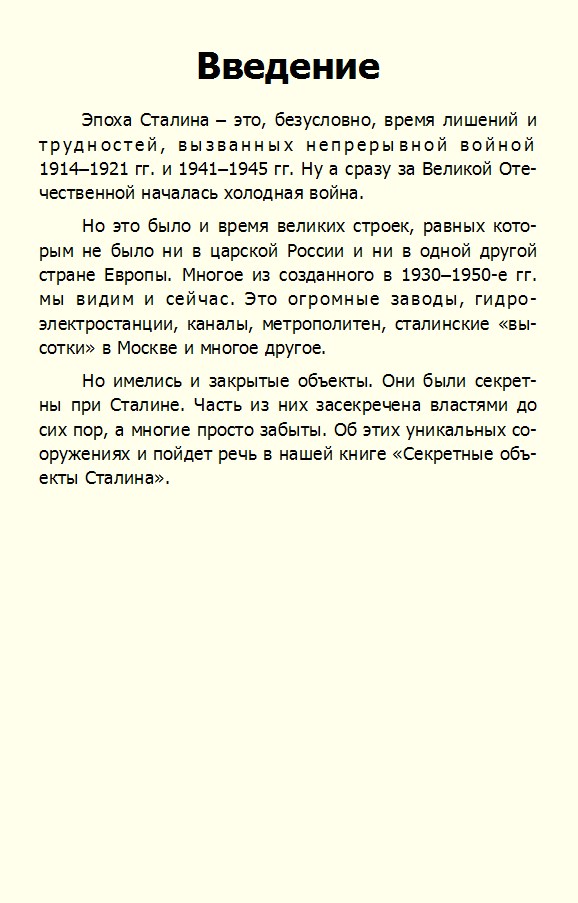 Введение

Эпоха Сталина – это, безусловно, время лишений и трудностей, вызванных непрерывной войной 1914–1921 гг. и 1941–1945 гг. Ну а сразу за Великой Отечественной началась холодная война.

Но это было и время великих строек, равных которым не было ни в царской России и ни в одной другой стране Европы. Многое из созданного в 1930–1950-е гг. мы видим и сейчас. Это огромные заводы, гидроэлектростанции, каналы, метрополитен, сталинские «высотки» в Москве и многое другое.

Но имелись и закрытые объекты. Они были секретны при Сталине. Часть из них засекречена властями до сих пор, а многие просто забыты. Об этих уникальных сооружениях и пойдет речь в нашей книге «Секретные объекты Сталина».